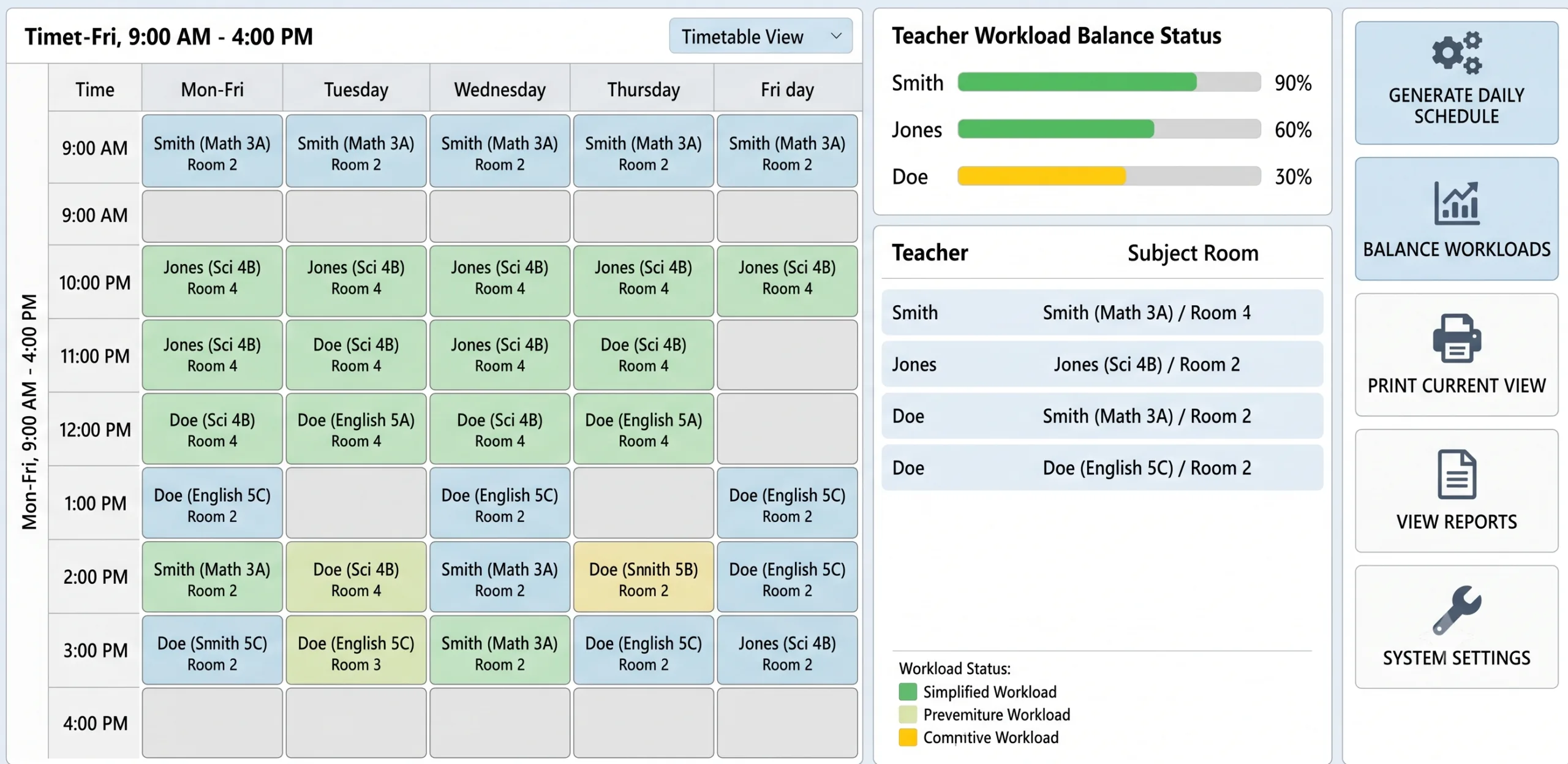 Timet-Fri, 9:00 AM - 4:00 PM

Timetable View

Mon-Fri, 9:00 AM - 4:00 PM

| Time | Mon-Fri | Tuesday | Wednesday | Thursday | Fri day |
|---|---|---|---|---|---|
| 9:00 AM | Smith (Math 3A) Room 2 | Smith (Math 3A) Room 2 | Smith (Math 3A) Room 2 | Smith (Math 3A) Room 2 | Smith (Math 3A) Room 2 |
| 9:00 AM | | | | | |
| 10:00 PM | Jones (Sci 4B) Room 4 | Jones (Sci 4B) Room 4 | Jones (Sci 4B) Room 4 | Jones (Sci 4B) Room 4 | Jones (Sci 4B) Room 4 |
| 11:00 PM | Jones (Sci 4B) Room 4 | Doe (Sci 4B) Room 4 | Jones (Sci 4B) Room 4 | Doe (Sci 4B) Room 4 | |
| 12:00 PM | Doe (Sci 4B) Room 4 | Doe (English 5A) Room 4 | Doe (Sci 4B) Room 4 | Doe (English 5A) Room 4 | |
| 1:00 PM | Doe (English 5C) Room 2 | | Doe (English 5C) Room 2 | | Doe (English 5C) Room 2 |
| 2:00 PM | Smith (Math 3A) Room 2 | Doe (Sci 4B) Room 4 | Smith (Math 3A) Room 2 | Doe (Snnith 5B) Room 2 | Doe (English 5C) Room 2 |
| 3:00 PM | Doe (Smith 5C) Room 2 | Doe (English 5C) Room 3 | Smith (Math 3A) Room 2 | Doe (English 5C) Room 2 | Jones (Sci 4B) Room 2 |
| 4:00 PM | | | | | |

Teacher Workload Balance Status

Smith 90%

Jones 60%

Doe 30%

| Teacher | Subject Room |
|---|---|
| Smith | Smith (Math 3A) / Room 4 |
| Jones | Jones (Sci 4B) / Room 2 |
| Doe | Smith (Math 3A) / Room 2 |
| Doe | Doe (English 5C) / Room 2 |

Workload Status:
Simplified Workload
Prevemiture Workload
Comnitive Workload

GENERATE DAILY SCHEDULE

BALANCE WORKLOADS

PRINT CURRENT VIEW

VIEW REPORTS

SYSTEM SETTINGS